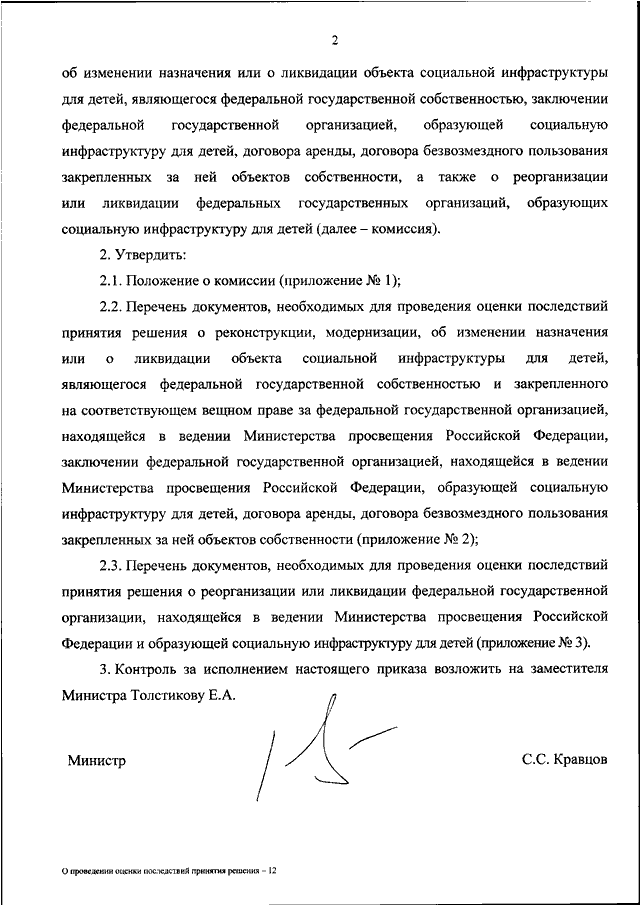 2

об изменении назначения или о ликвидации объекта социальной инфраструктуры для детей, являющегося федеральной государственной собственностью, заключении федеральной государственной организацией, образующей социальную инфраструктуру для детей, договора аренды, договора безвозмездного пользования закрепленных за ней объектов собственности, а также о реорганизации или ликвидации федеральных государственных организаций, образующих социальную инфраструктуру для детей (далее – комиссия).

2. Утвердить:

2.1. Положение о комиссии (приложение № 1);

2.2. Перечень документов, необходимых для проведения оценки последствий принятия решения о реконструкции, модернизации, об изменении назначения или о ликвидации объекта социальной инфраструктуры для детей, являющегося федеральной государственной собственностью и закрепленного на соответствующем вещном праве за федеральной государственной организацией, находящейся в ведении Министерства просвещения Российской Федерации, заключении федеральной государственной организацией, находящейся в ведении Министерства просвещения Российской Федерации, образующей социальную инфраструктуру для детей, договора аренды, договора безвозмездного пользования закрепленных за ней объектов собственности (приложение № 2);

2.3. Перечень документов, необходимых для проведения оценки последствий принятия решения о реорганизации или ликвидации федеральной государственной организации, находящейся в ведении Министерства просвещения Российской Федерации и образующей социальную инфраструктуру для детей (приложение № 3).

3. Контроль за исполнением настоящего приказа возложить на заместителя Министра Толстикову Е.А.

Министр С.С. Кравцов

О проведении оценки последствий принятия решения – 12